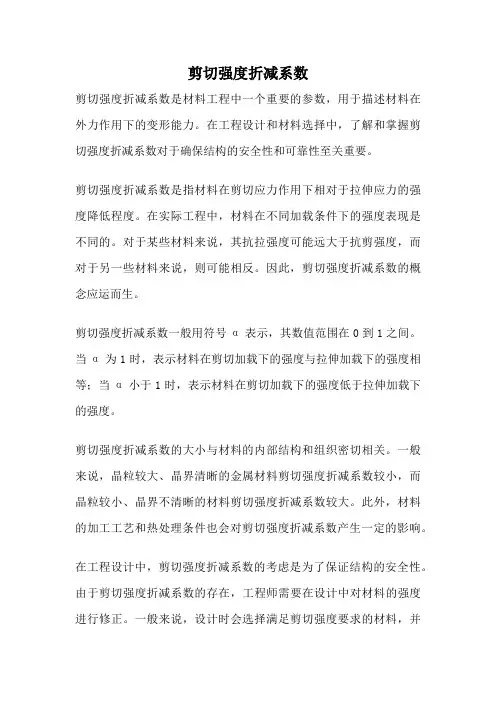 剪切强度折减系数

剪切强度折减系数是材料工程中一个重要的参数，用于描述材料在外力作用下的变形能力。在工程设计和材料选择中，了解和掌握剪切强度折减系数对于确保结构的安全性和可靠性至关重要。

剪切强度折减系数是指材料在剪切应力作用下相对于拉伸应力的强度降低程度。在实际工程中，材料在不同加载条件下的强度表现是不同的。对于某些材料来说，其抗拉强度可能远大于抗剪强度，而对于另一些材料来说，则可能相反。因此，剪切强度折减系数的概念应运而生。

剪切强度折减系数一般用符号 α 表示，其数值范围在 0 到 1 之间。当 α 为 1 时，表示材料在剪切加载下的强度与拉伸加载下的强度相等；当 α 小于 1 时，表示材料在剪切加载下的强度低于拉伸加载下的强度。

剪切强度折减系数的大小与材料的内部结构和组织密切相关。一般来说，晶粒较大、晶界清晰的金属材料剪切强度折减系数较小，而晶粒较小、晶界不清晰的材料剪切强度折减系数较大。此外，材料的加工工艺和热处理条件也会对剪切强度折减系数产生一定的影响。

在工程设计中，剪切强度折减系数的考虑是为了保证结构的安全性。由于剪切强度折减系数的存在，工程师需要在设计中对材料的强度进行修正。一般来说，设计时会选择满足剪切强度要求的材料，并